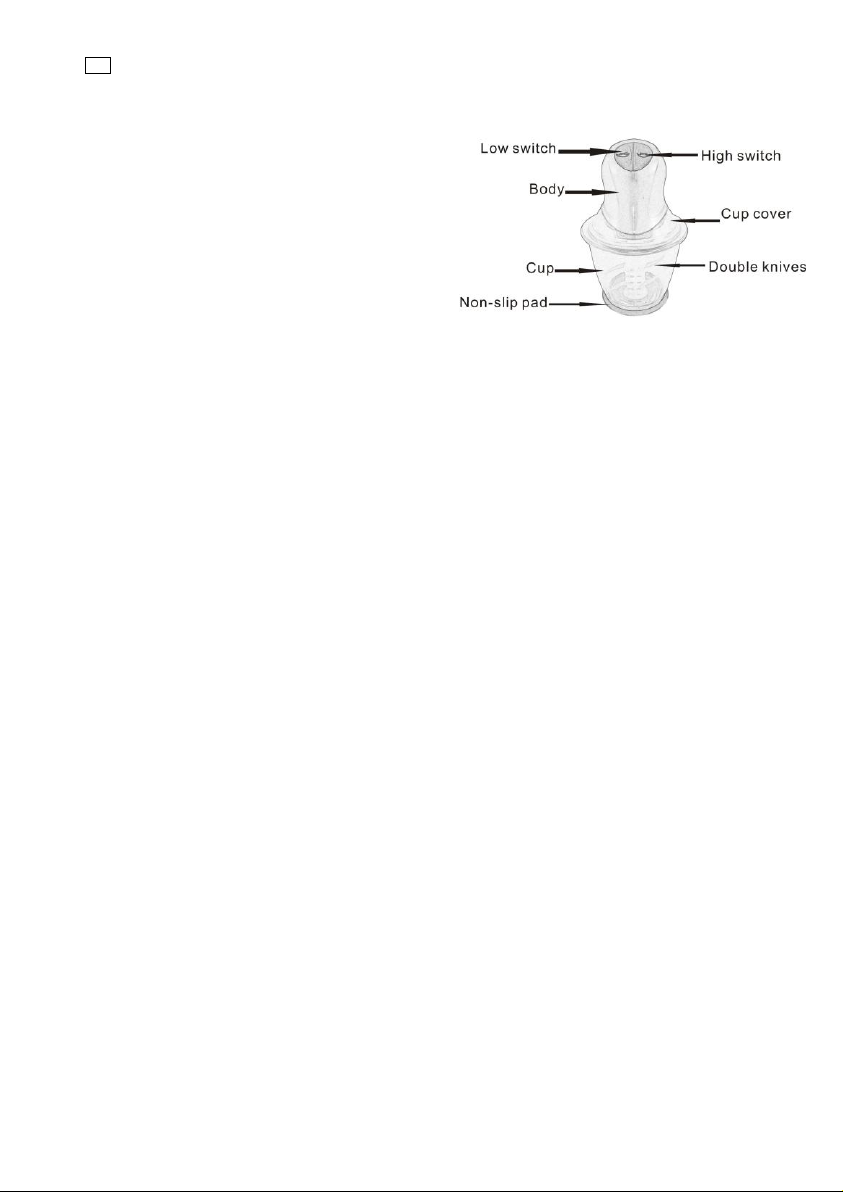 Low switch
High switch
Body
Cup cover
Cup
Double knives
Non-slip pad